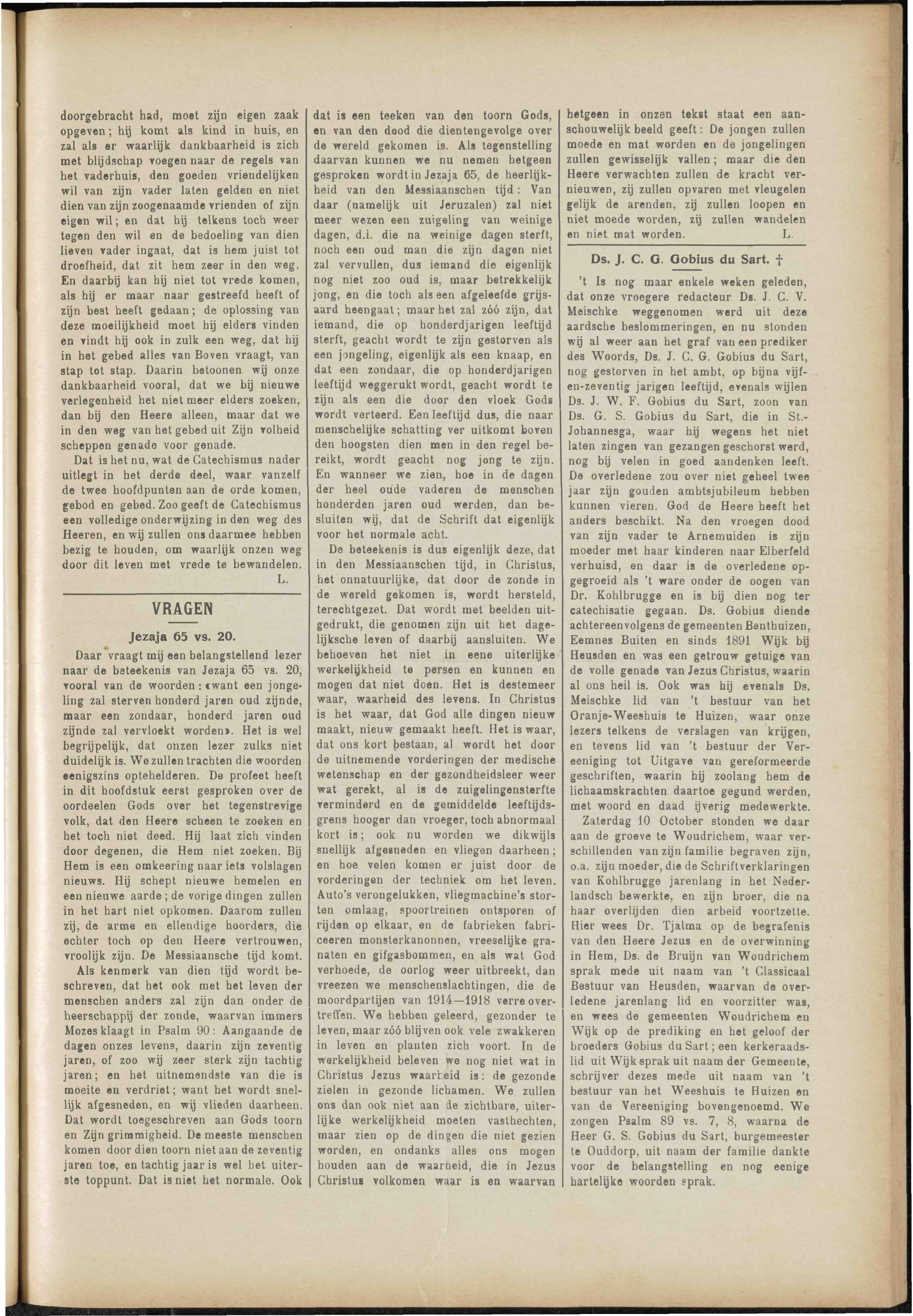 doorgebracht had, moet zijn eigen zaak opgeven; hij komt als kind in huis, en zal als er waarlijk dankbaarheid is zich met blijdschap voegen naar de regels van het vaderhuis, den goeden vriendelijken wil van zijn vader laten gelden en niet dien van zijn zoogenaamde vrienden of zijn eigen wil; en dat hij telkens toch weer tegen den wil en de bedoeling van dien lieven vader ingaat, dat is hem juist tot droefheid, dat zit hem zeer in den weg. En daarbij kan hij niet tot vrede komen, als hij er maar naar gestreefd heeft of zijn best heeft gedaan; de oplossing van deze moeilijkheid moet hij elders vinden en vindt hij ook in zulk een weg, dat hij in het gebed alles van Boven vraagt, van stap tot stap. Daarin betoonen wij onze dankbaarheid vooral, dat we bij nieuwe verlegenheid het niet meer elders zoeken, dan bij den Heere alleen, maar dat we in den weg van het gebed uit Zijn volheid scheppen genade voor genade.

Dat is het nu, wat de Catechismus nader uitlegt in het derde deel, waar vanzelf de twee hoofdpunten aan de orde komen, gebod en gebed. Zoo geeft de Catechismus een volledige onderwijzing in den weg des Heeren, en wij zullen ons daarmee hebben bezig te houden, om waarlijk onzen weg door dit leven met vrede te bewandelen.

L.

VRAGEN

Jezaja 65 vs. 20.

Daar vraagt mij een belangstellend lezer naar de beteekenis van Jezaja 65 vs. 20, vooral van de woorden: «want een jongeling zal sterven honderd jaren oud zijnde, maar een zondaar, honderd jaren oud zijnde zal vervloekt worden». Het is wel begrijpelijk, dat onzen lezer zulks niet duidelijk is. We zullen trachten die woorden eenigszins op te helderen. De profeet heeft in dit hoofdstuk eerst gesproken over de oordeelen Gods over het tegenstrevige volk, dat den Heere scheen te zoeken en het toch niet deed. Hij laat zich vinden door degenen, die Hem niet zoeken. Bij Hem is een omkeering naar iets volslagen nieuws. Hij schept nieuwe hemelen en een nieuwe aarde; de vorige dingen zullen in het hart niet opkomen. Daarom zullen zij, de arme en ellendige hoorders, die echter toch op den Heere vertrouwen, vroolijk zijn. De Messiaansche tijd komt.

Als kenmerk van dien tijd wordt beschreven, dat het ook met het leven der menschen anders zal zijn dan onder de heerschappij der zonde, waarvan immers Mozes klaagt in Psalm 90: Aangaande de dagen onzes levens, daarin zijn zeventig jaren, of zoo wij zeer sterk zijn tachtig jaren; en het uitnemendste van die is moeite en verdriet; want het wordt snellijk afgesneden, en wij vlieden daarheen. Dat wordt toegeschreven aan Gods toorn en Zijn grimmigheid. De meeste menschen komen door dien toorn niet aan de zeventig jaren toe, en tachtig jaar is wel het uiterste toppunt. Dat is niet het normale. Ook dat is een teeken van den toorn Gods, en van den dood die dientengevolge over de wereld gekomen is. Als tegenstelling daarvan kunnen we nu nemen hetgeen gesproken wordt in Jezaja 65, de heerlijkheid van den Messiaanschen tijd: Van daar (namelijk uit Jeruzalen) zal niet meer wezen een zuigeling van weinige dagen, d.i. die na weinige dagen sterft, noch een oud man die zijn dagen niet zal vervullen, dus iemand die eigenlijk nog niet zoo oud is, maar betrekkelijk jong, en die toch als een afgeleefde grijsaard heengaat; maar het zal zóó zijn, dat iemand, die op honderdjarigen leeftijd sterft, geacht wordt te zijn gestorven als een jongeling, eigenlijk als een knaap, en dat een zondaar, die op honderdjarigen leeftijd weggerukt wordt, geacht wordt te zijn als een die door den vloek Gods wordt verteerd. Een leeftijd dus, die naar menschelijke schatting ver uitkomt boven den hoogsten dien men in den regel bereikt, wordt geacht nog jong te zijn. En wanneer we zien, hoe in de dagen der heel oude vaderen de menschen honderden jaren oud werden, dan besluiten wij, dat de Schrift dat eigenlijk voor het normale acht.

De beteekenis is dus eigenlijk deze, dat in den Messiaanschen tijd, in Christus, het onnatuurlijke, dat door de zonde in de wereld gekomen is, wordt hersteld, terechtgezet. Dat wordt met beelden uitgedrukt, die genomen zijn uit het dagelijksche leven of daarbij aansluiten. We behoeven het niet in eene uiterlijke werkelijkheid te persen en kunnen en mogen dat niet doen. Het is destemeer waar, waarheid des levens. In Christus is het waar, dat God alle dingen nieuw maakt, nieuw gemaakt heeft. Het is waar, dat ons kort bestaan, al wordt het door de uitnemende vorderingen der medische wetenschap en der gezondheidsleer weer wat gerekt, al is de zuigelingensterfte verminderd en de gemiddelde leeftijdsgrens hooger dan vroeger, toch abnormaal kort is; ook nu worden we dikwijls snellijk afgesneden en vliegen daarheen; en hoe velen komen er juist door de vorderingen der techniek om het leven. Auto's verongelukken, vliegmachine's storten omlaag, spoortreinen ontsporen of rijden op elkaar, en de fabrieken fabriceeren monsterkanonnen, vreeselijke granaten en gifgasbommen, en als wat God verhoede, de oorlog weer uitbreekt, dan vreezen we menschenslachtingen, die de moordpartijen van 1914—1918 verre overtreffen. We hebben geleerd, gezonder te leven, maar zóó blijven ook vele zwakkeren in leven en planten zich voort. In de werkelijkheid beleven we nog niet wat in Christus Jezus waarheid is: de gezonde zielen in gezonde lichamen. We zullen ons dan ook niet aan de zichtbare, uiterlijke werkelijkheid moeten vasthechten, maar zien op de dingen die niet gezien worden, en ondanks alles ons mogen houden aan de waarheid, die in Jezus Christus volkomen waar is en waarvan hetgeen in onzen tekst staat een aanschouwelijk beeld geeft: De jongen zullen moede en mat worden en de jongelingen zullen gewisselijk vallen; maar die den Heere verwachten zullen de kracht vernieuwen, zij zullen opvaren met vleugelen gelijk de arenden, zij zullen loopen en niet moede worden, zij zullen wandelen en niet mat worden.

L.

Ds. J. C. G. Gobius du Sart. †

't Is nog maar enkele weken geleden, dat onze vroegere redacteur Ds. J. C. V. Meischke weggenomen werd uit deze aardsche beslommeringen, en nu stonden wij al weer aan het graf van een prediker des Woords, Ds. J. C. G. Gobius du Sart, nog gestorven in het ambt, op bijna vijf-en-zeventig jarigen leeftijd, evenals wijlen Ds. J. W. F. Gobius du Sart, zoon van Ds. G. S. Gobius du Sart, die in St.-Johannesga, waar hij wegens het niet laten zingen van gezangen geschorst werd, nog bij velen in goed aandenken leeft. De overledene zou over niet geheel twee jaar zijn gouden ambtsjubileum hebben kunnen vieren. God de Heere heeft het anders beschikt. Na den vroegen dood van zijn vader te Arnemuiden is zijn moeder met haar kinderen naar Elberfeld verhuisd, en daar is de overledene opgegroeid als 't ware onder de oogen van Dr. Kohlbrugge en is bij dien nog ter catechisatie gegaan. Ds. Gobius diende achtereenvolgens de gemeenten Benthuizen, Eemnes Buiten en sinds 1891 Wijk bij Heusden en was een getrouw getuige van de volle genade van Jezus Christus, waarin al ons heil is. Ook was hij evenals Ds. Meischke lid van 't bestuur van het Oranje-Weeshuis te Huizen, waar onze lezers telkens de verslagen van krijgen, en tevens lid van 't bestuur der Vereeniging tot Uitgave van gereformeerde geschriften, waarin hij zoolang hem de lichaamskrachten daartoe gegund werden, met woord en daad ijverig medewerkte.

Zaterdag 10 October stonden we daar aan de groeve te Woudrichem, waar verschillenden van zijn familie begraven zijn, o.a. zijn moeder, die de Schriftverklaringen van Kohlbrugge jarenlang in het Nederlandsch bewerkte, en zijn broer, die na haar overlijden dien arbeid voortzette. Hier wees Dr. Tjalma op de begrafenis van den Heere Jezus en de overwinning in Hem, Ds. de Bruijn van Woudrichem sprak mede uit naam van 't Classicaal Bestuur van Heusden, waarvan de overledene jarenlang lid en voorzitter was, en wees de gemeenten Woudrichem en Wijk op de prediking en het geloof der broeders Gobius du Sart; een kerkeraadslid uit Wijk sprak uit naam der Gemeente, schrijver dezes mede uit naam van 't bestuur van het Weeshuis te Huizen en van de Vereeniging bovengenoemd. We zongen Psalm 89 vs. 7, 8, waarna de Heer G. S. Gobius du Sart, burgemeester te Ouddorp, uit naam der familie dankte voor de belangstelling en nog eenige hartelijke woorden sprak.